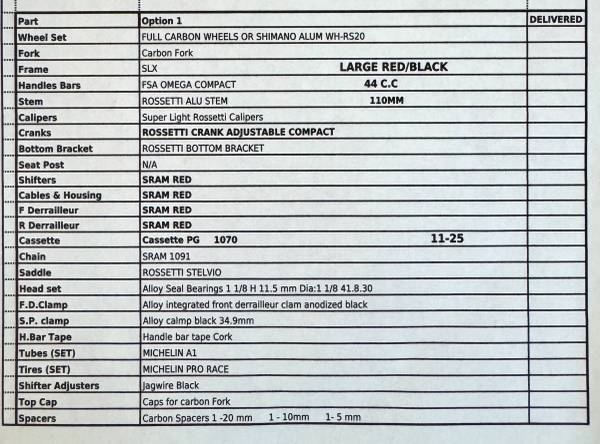 | Part | Option 1 | DELIVERED |
|---|---|---|
| Wheel Set | FULL CARBON WHEELS OR SHIMANO ALUM WH-RS20 | |
| Fork | Carbon Fork | |
| Frame | SLX LARGE RED/BLACK | |
| Handles Bars | FSA OMEGA COMPACT 44 C.C | |
| Stem | ROSSETTI ALU STEM 110MM | |
| Calipers | Super Light Rossetti Calipers | |
| Cranks | ROSSETTI CRANK ADJUSTABLE COMPACT | |
| Bottom Bracket | ROSSETTI BOTTOM BRACKET | |
| Seat Post | N/A | |
| Shifters | SRAM RED | |
| Cables & Housing | SRAM RED | |
| F Derrailleur | SRAM RED | |
| R Derrailleur | SRAM RED | |
| Cassette | Cassette PG 1070 11-25 | |
| Chain | SRAM 1091 | |
| Saddle | ROSSETTI STELVIO | |
| Head set | Alloy Seal Bearings 1 1/8 H 11.5 mm Dia:1 1/8 41.8.30 | |
| F.D.Clamp | Alloy integrated front derrailleur clam anodized black | |
| S.P. clamp | Alloy calmp black 34.9mm | |
| H.Bar Tape | Handle bar tape Cork | |
| Tubes (SET) | MICHELIN A1 | |
| Tires (SET) | MICHELIN PRO RACE | |
| Shifter Adjusters | Jagwire Black | |
| Top Cap | Caps for carbon Fork | |
| Spacers | Carbon Spacers 1 -20 mm 1 - 10mm 1- 5 mm | |